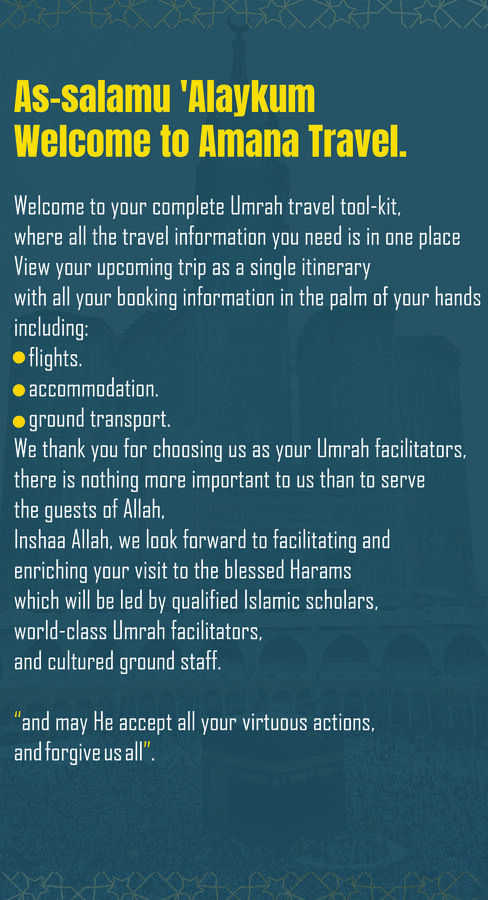 As-salamu 'Alaykum
Welcome to Amana Travel.

Welcome to your complete Umrah travel tool-kit, where all the travel information you need is in one place View your upcoming trip as a single itinerary with all your booking information in the palm of your hands including:
• flights.
• accommodation.
• ground transport.
We thank you for choosing us as your Umrah facilitators, there is nothing more important to us than to serve the guests of Allah, Inshaa Allah, we look forward to facilitating and enriching your visit to the blessed Harams which will be led by qualified Islamic scholars, world-class Umrah facilitators, and cultured ground staff.

"and may He accept all your virtuous actions, and forgive us all".